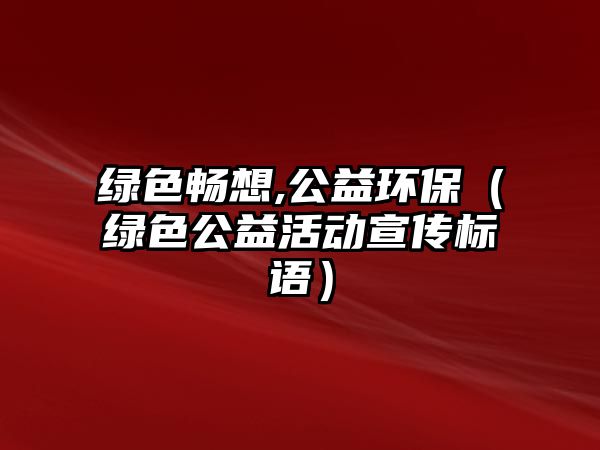 绿色畅想,公益环保（绿色公益活动宣传标语）